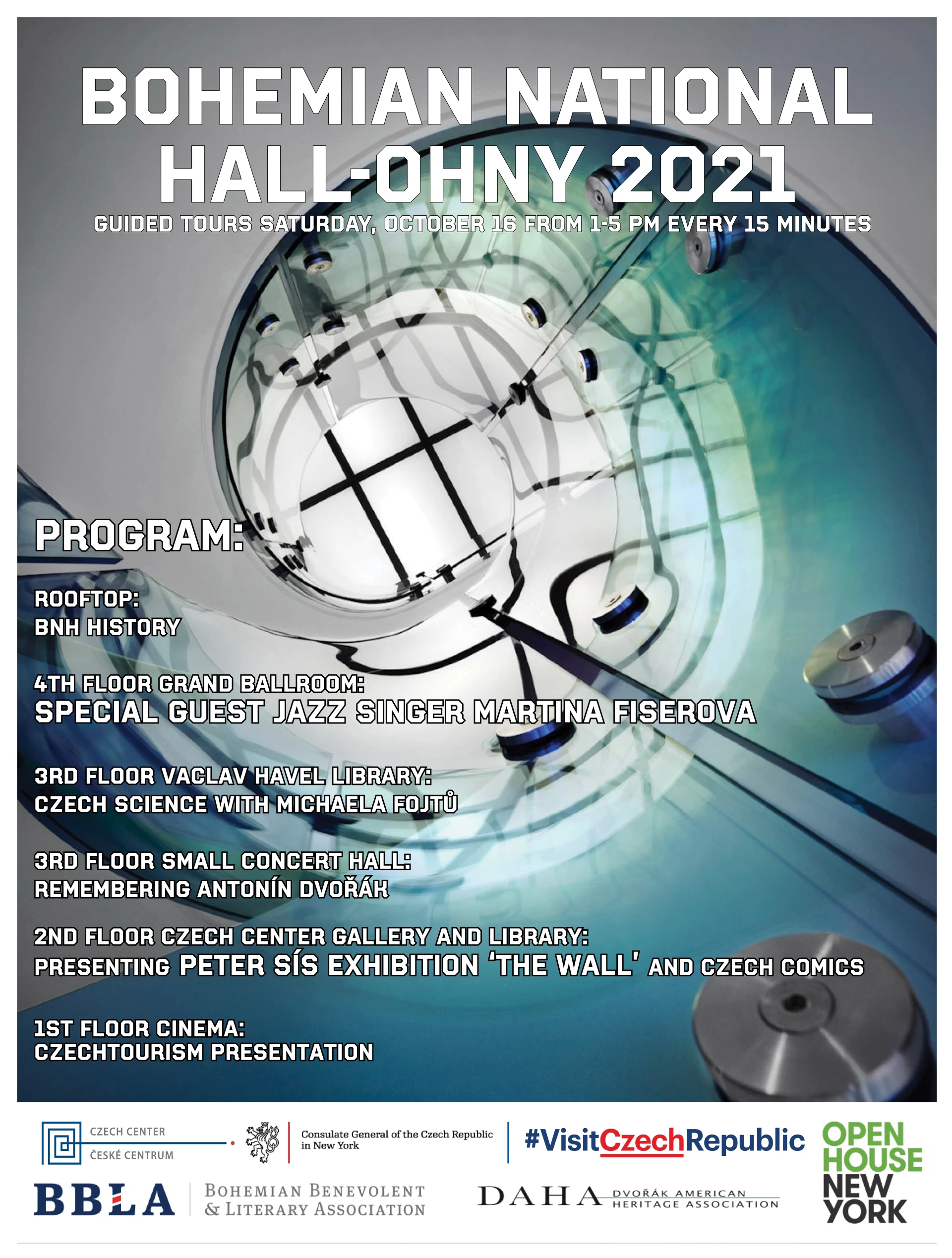 BOHEMIAN NATIONAL HALL-OHNY 2021

GUIDED TOURS SATURDAY, OCTOBER 16 FROM 1-5 PM EVERY 15 MINUTES

PROGRAM:

ROOFTOP:
BNH HISTORY

4TH FLOOR GRAND BALLROOM:
SPECIAL GUEST JAZZ SINGER MARTINA FISEROVA

3RD FLOOR VACLAV HAVEL LIBRARY:
CZECH SCIENCE WITH MICHAELA FOJTŮ

3RD FLOOR SMALL CONCERT HALL:
REMEMBERING ANTONÍN DVOŘÁK

2ND FLOOR CZECH CENTER GALLERY AND LIBRARY:
PRESENTING PETER SÍS EXHIBITION 'THE WALL' AND CZECH COMICS

1ST FLOOR CINEMA:
CZECHTOURISM PRESENTATION

CZECH CENTER
ČESKÉ CENTRUM

Consulate General of the Czech Republic in New York

#VisitCzechRepublic

OPEN HOUSE NEW YORK

BBLA
BOHEMIAN BENEVOLENT & LITERARY ASSOCIATION

DAHA DVOŘÁK AMERICAN HERITAGE ASSOCIATION